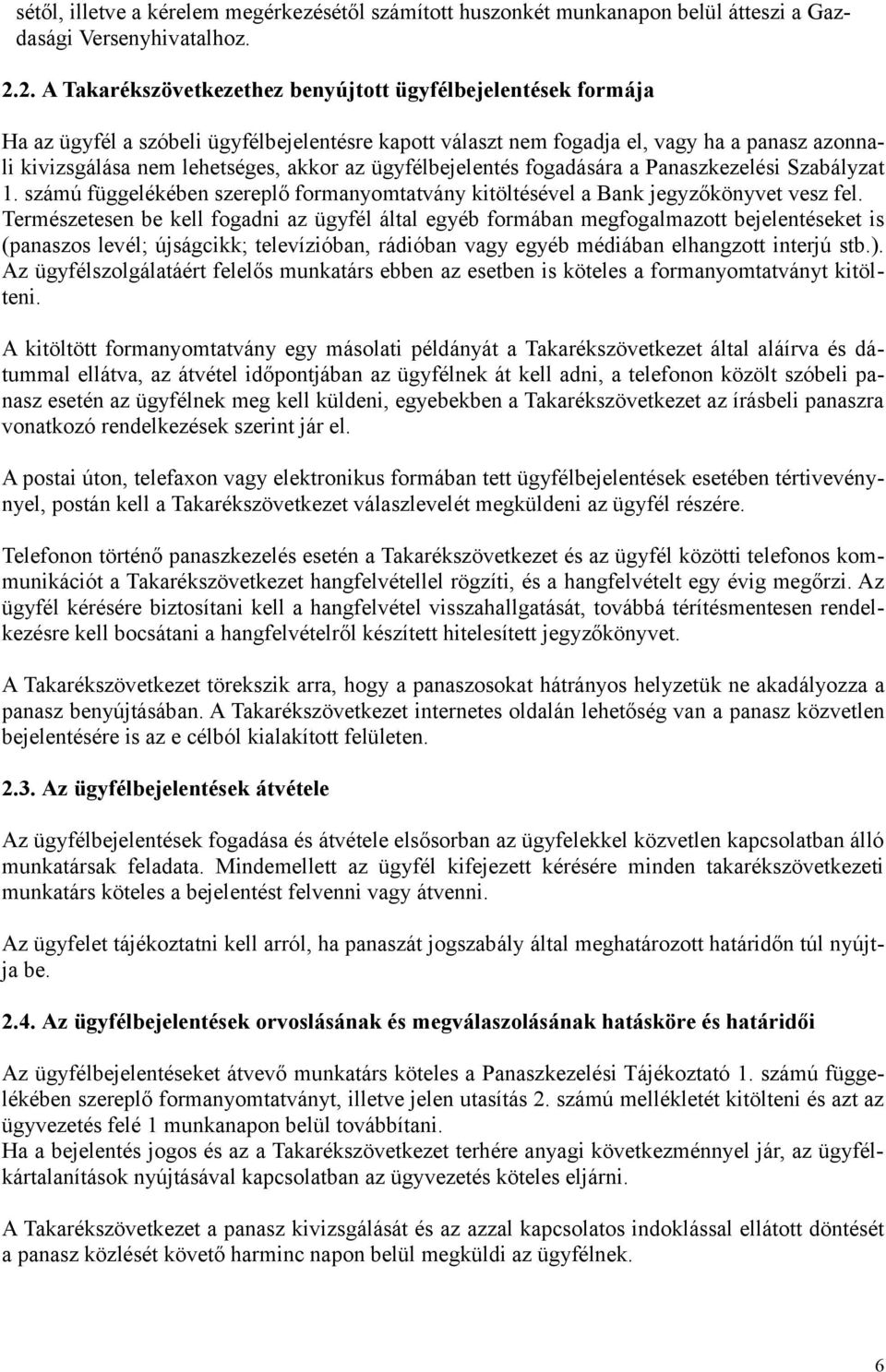 sétől, illetve a kérelem megérkezésétől számított huszonkét munkanapon belül átteszi a Gazdasági Versenyhivatalhoz.

2.2. A Takarékszövetkezethez benyújtott ügyfélbejelentések formája

Ha az ügyfél a szóbeli ügyfélbejelentésre kapott választ nem fogadja el, vagy ha a panasz azonnali kivizsgálása nem lehetséges, akkor az ügyfélbejelentés fogadására a Panaszkezelési Szabályzat 1. számú függelékében szereplő formanyomtatvány kitöltésével a Bank jegyzőkönyvet vesz fel. Természetesen be kell fogadni az ügyfél által egyéb formában megfogalmazott bejelentéseket is (panaszos levél; újságcikk; televízióban, rádióban vagy egyéb médiában elhangzott interjú stb.). Az ügyfélszolgálatáért felelős munkatárs ebben az esetben is köteles a formanyomtatványt kitölteni.

A kitöltött formanyomtatvány egy másolati példányát a Takarékszövetkezet által aláírva és dátummal ellátva, az átvétel időpontjában az ügyfélnek át kell adni, a telefonon közölt szóbeli panasz esetén az ügyfélnek meg kell küldeni, egyebekben a Takarékszövetkezet az írásbeli panaszra vonatkozó rendelkezések szerint jár el.

A postai úton, telefaxon vagy elektronikus formában tett ügyfélbejelentések esetében tértivevénynyel, postán kell a Takarékszövetkezet válaszlevelét megküldeni az ügyfél részére.

Telefonon történő panaszkezelés esetén a Takarékszövetkezet és az ügyfél közötti telefonos kommunikációt a Takarékszövetkezet hangfelvétellel rögzíti, és a hangfelvételt egy évig megőrzi. Az ügyfél kérésére biztosítani kell a hangfelvétel visszahallgatását, továbbá térítésmentesen rendelkezésre kell bocsátani a hangfelvételről készített hitelesített jegyzőkönyvet.

A Takarékszövetkezet törekszik arra, hogy a panaszosokat hátrányos helyzetük ne akadályozza a panasz benyújtásában. A Takarékszövetkezet internetes oldalán lehetőség van a panasz közvetlen bejelentésére is az e célból kialakított felületen.

2.3. Az ügyfélbejelentések átvétele

Az ügyfélbejelentések fogadása és átvétele elsősorban az ügyfelekkel közvetlen kapcsolatban álló munkatársak feladata. Mindemellett az ügyfél kifejezett kérésére minden takarékszövetkezeti munkatárs köteles a bejelentést felvenni vagy átvenni.

Az ügyfelet tájékoztatni kell arról, ha panaszát jogszabály által meghatározott határidőn túl nyújtja be.

2.4. Az ügyfélbejelentések orvoslásának és megválaszolásának hatásköre és határidői

Az ügyfélbejelentéseket átvevő munkatárs köteles a Panaszkezelési Tájékoztató 1. számú függelékében szereplő formanyomtatványt, illetve jelen utasítás 2. számú mellékletét kitölteni és azt az ügyvezetés felé 1 munkanapon belül továbbítani.
Ha a bejelentés jogos és az a Takarékszövetkezet terhére anyagi következménnyel jár, az ügyfélkártalanítások nyújtásával kapcsolatban az ügyvezetés köteles eljárni.

A Takarékszövetkezet a panasz kivizsgálását és az azzal kapcsolatos indoklással ellátott döntését a panasz közlését követő harminc napon belül megküldi az ügyfélnek.

6